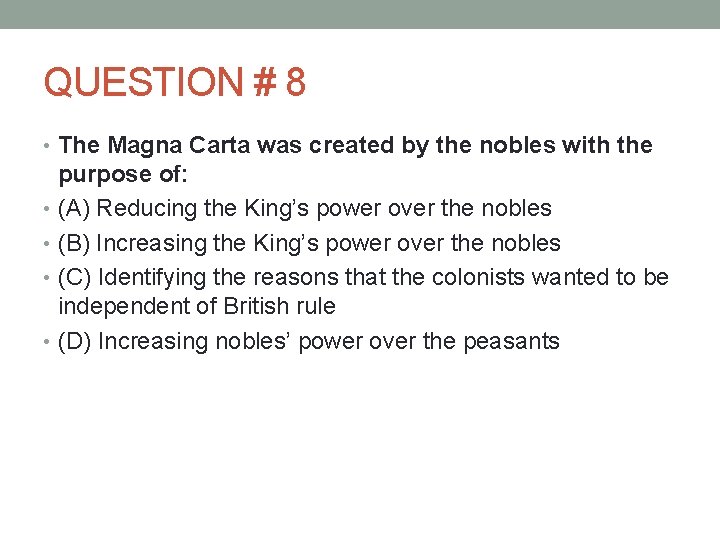 QUESTION # 8

• The Magna Carta was created by the nobles with the purpose of:
• (A) Reducing the King’s power over the nobles
• (B) Increasing the King’s power over the nobles
• (C) Identifying the reasons that the colonists wanted to be independent of British rule
• (D) Increasing nobles’ power over the peasants